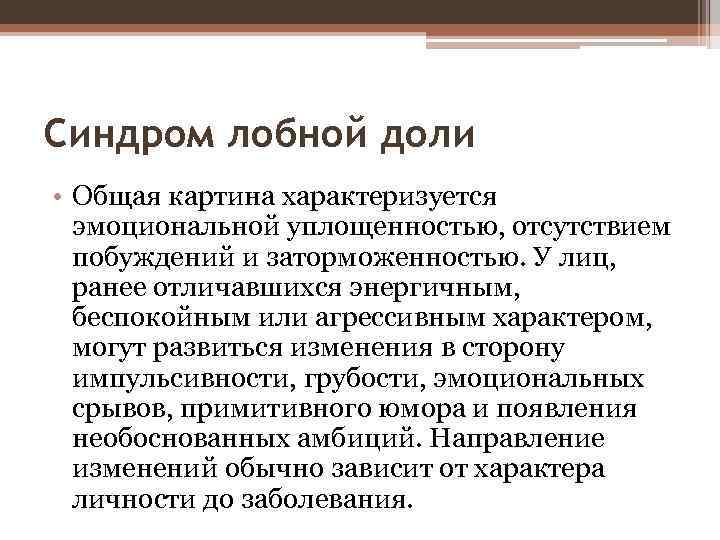 Синдром лобной доли

• Общая картина характеризуется эмоциональной уплощенностью, отсутствием побуждений и заторможенностью. У лиц, ранее отличавшихся энергичным, беспокойным или агрессивным характером, могут развиться изменения в сторону импульсивности, грубости, эмоциональных срывов, примитивного юмора и появления необоснованных амбиций. Направление изменений обычно зависит от характера личности до заболевания.